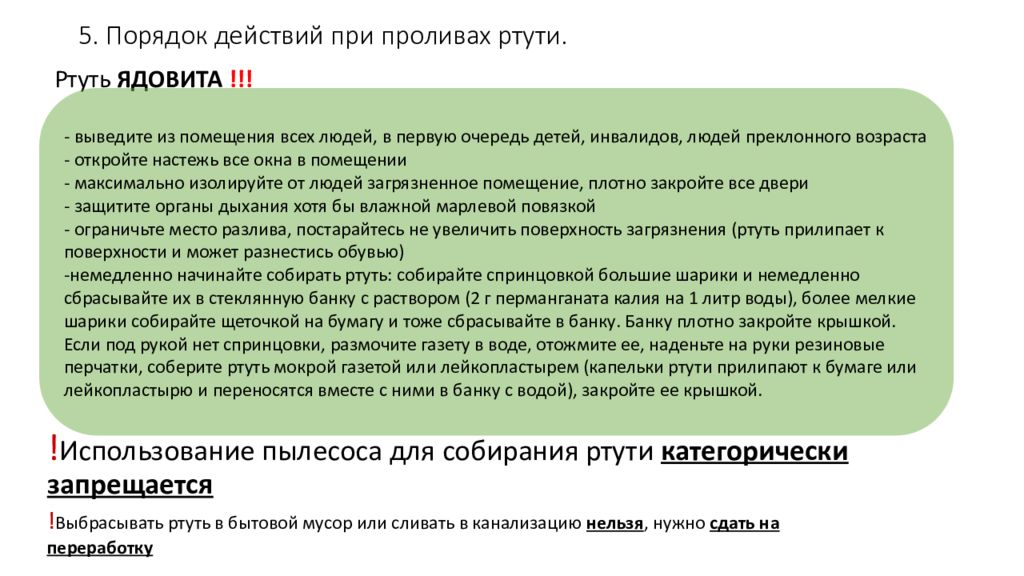 5. Порядок действий при проливах ртути.

Ртуть ЯДОВИТА !!!

- выведите из помещения всех людей, в первую очередь детей, инвалидов, людей преклонного возраста
- откройте настежь все окна в помещении
- максимально изолируйте от людей загрязненное помещение, плотно закройте все двери
- защитите органы дыхания хотя бы влажной марлевой повязкой
- ограничьте место разлива, постарайтесь не увеличить поверхность загрязнения (ртуть прилипает к поверхности и может разнестись обувью)
-немедленно начинайте собирать ртуть: собирайте спринцовкой большие шарики и немедленно сбрасывайте их в стеклянную банку с раствором (2 г перманганата калия на 1 литр воды), более мелкие шарики собирайте щеточкой на бумагу и тоже сбрасывайте в банку. Банку плотно закройте крышкой. Если под рукой нет спринцовки, размочите газету в воде, отожмите ее, наденьте на руки резиновые перчатки, соберите ртуть мокрой газетой или лейкопластырем (капельки ртути прилипают к бумаге или лейкопластырю и переносятся вместе с ними в банку с водой), закройте ее крышкой.

!Использование пылесоса для собирания ртути категорически запрещается

!Выбрасывать ртуть в бытовой мусор или сливать в канализацию нельзя, нужно сдать на переработку